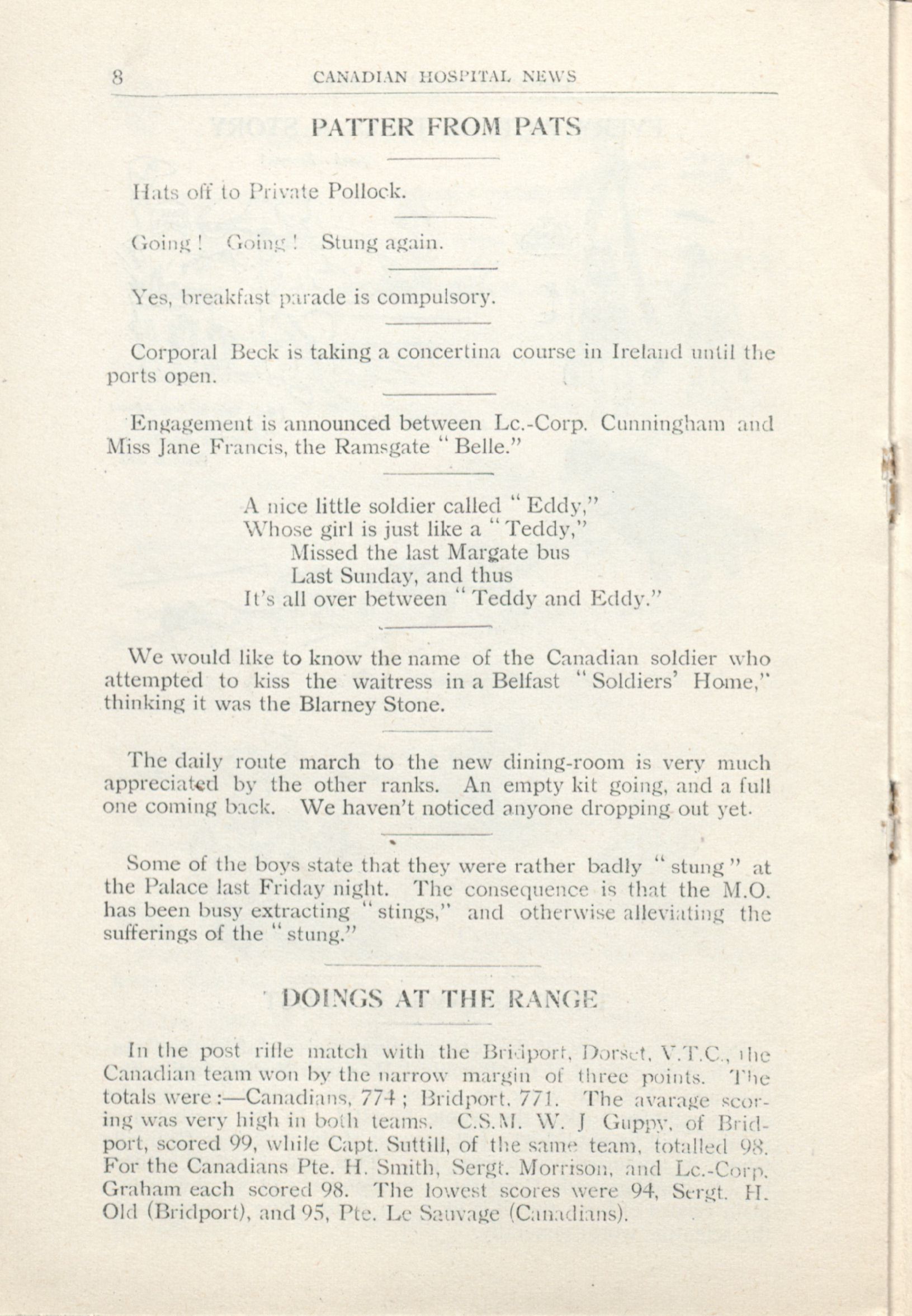 8 CANADIAN HOSPITAL NEWS

PATTER FROM PATS

Hats off to Private Pollock.

Going! Going! Stung again.

Yes, breakfast parade is compulsory.

Corporal Beck is taking a concertina course in Ireland until the ports open.

Engagement is announced between Lc.-Corp. Cunningham and Miss Jane Francis, the Ramsgate "Belle."

A nice little soldier called "Eddy,"
Whose girl is just like a "Teddy,"
Missed the last Margate bus
Last Sunday, and thus
It's all over between "Teddy and Eddy."

We would like to know the name of the Canadian soldier who attempted to kiss the waitress in a Belfast "Soldiers' Home," thinking it was the Blarney Stone.

The daily route march to the new dining-room is very much appreciated by the other ranks. An empty kit going, and a full one coming back. We haven't noticed anyone dropping out yet.

Some of the boys state that they were rather badly "stung" at the Palace last Friday night. The consequence is that the M.O. has been busy extracting "stings," and otherwise alleviating the sufferings of the "stung."

DOINGS AT THE RANGE

In the post rifle match with the Bridport, Dorset, V.T.C., the Canadian team won by the narrow margin of three points. The totals were:—Canadians, 774; Bridport, 771. The avarage scoring was very high in both teams. C.S.M. W. J Guppy, of Bridport, scored 99, while Capt. Suttill, of the same team, totalled 98. For the Canadians Pte. H. Smith, Sergt. Morrison, and Lc.-Corp. Graham each scored 98. The lowest scores were 94, Sergt. H. Old (Bridport), and 95, Pte. Le Sauvage (Canadians).